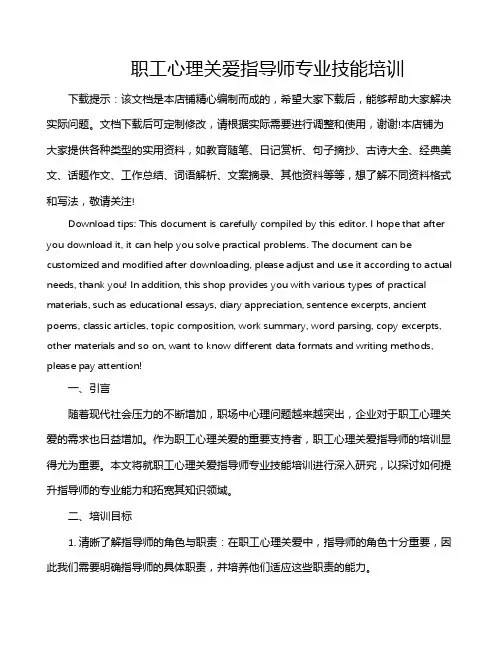 职工心理关爱指导师专业技能培训

下载提示：该文档是本店铺精心编制而成的，希望大家下载后，能够帮助大家解决实际问题。文档下载后可定制修改，请根据实际需要进行调整和使用，谢谢!本店铺为大家提供各种类型的实用资料，如教育随笔、日记赏析、句子摘抄、古诗大全、经典美文、话题作文、工作总结、词语解析、文案摘录、其他资料等等，想了解不同资料格式和写法，敬请关注!

Download tips: This document is carefully compiled by this editor. I hope that after you download it, it can help you solve practical problems. The document can be customized and modified after downloading, please adjust and use it according to actual needs, thank you! In addition, this shop provides you with various types of practical materials, such as educational essays, diary appreciation, sentence excerpts, ancient poems, classic articles, topic composition, work summary, word parsing, copy excerpts, other materials and so on, want to know different data formats and writing methods, please pay attention!

一、引言

随着现代社会压力的不断增加，职场中心理问题越来越突出，企业对于职工心理关爱的需求也日益增加。作为职工心理关爱的重要支持者，职工心理关爱指导师的培训显得尤为重要。本文将就职工心理关爱指导师专业技能培训进行深入研究，以探讨如何提升指导师的专业能力和拓宽其知识领域。

二、培训目标

1. 清晰了解指导师的角色与职责：在职工心理关爱中，指导师的角色十分重要，因此我们需要明确指导师的具体职责，并培养他们适应这些职责的能力。